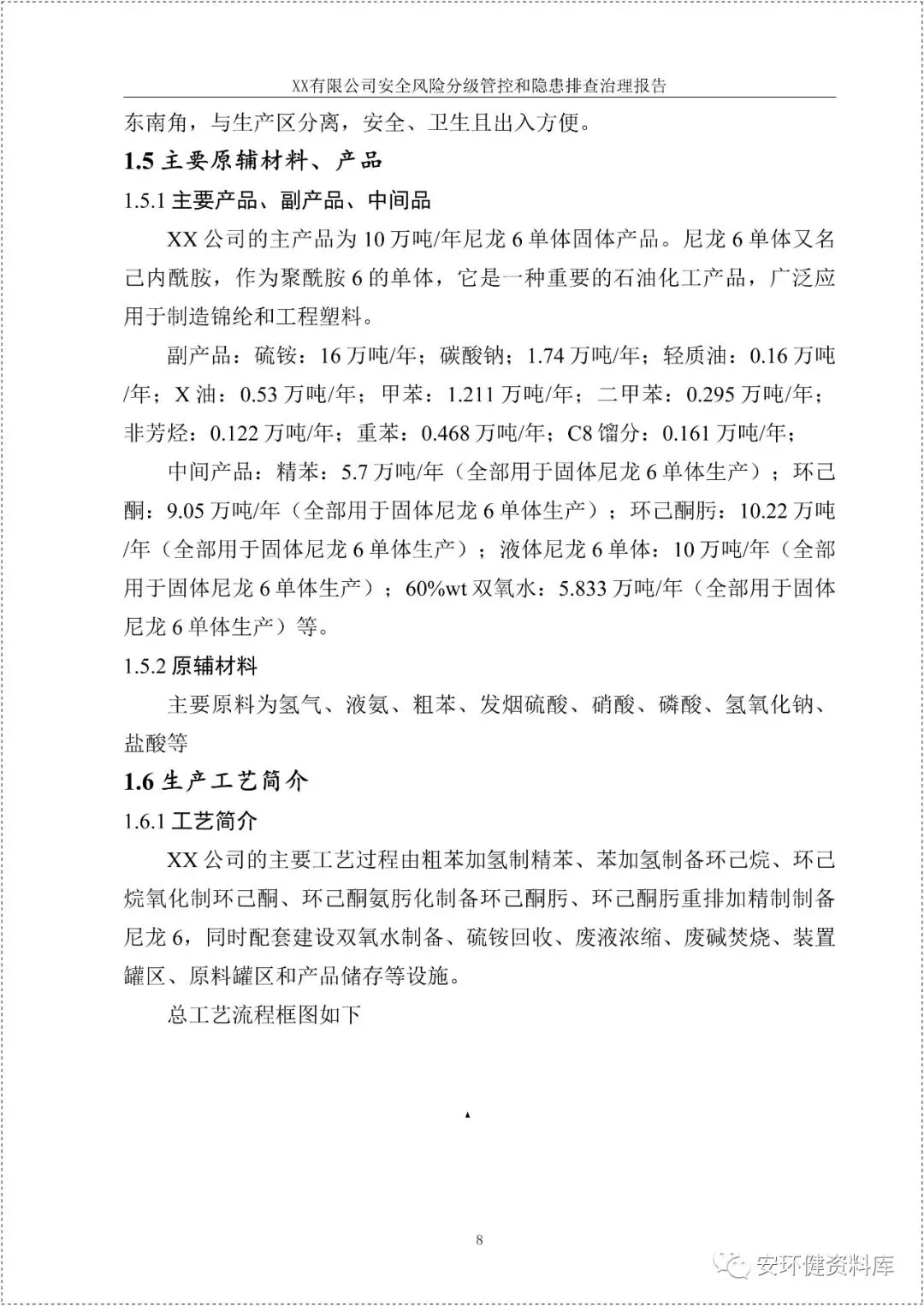 XX有限公司安全风险分级管控和隐患排查治理报告

东南角，与生产区分离，安全、卫生且出入方便。

1.5 主要原辅材料、产品

1.5.1 主要产品、副产品、中间品

XX 公司的主产品为 10 万吨/年尼龙 6 单体固体产品。尼龙 6 单体又名己内酰胺，作为聚酰胺 6 的单体，它是一种重要的石油化工产品，广泛应用于制造锦纶和工程塑料。

副产品：硫铵：16 万吨/年；碳酸钠；1.74 万吨/年；轻质油：0.16 万吨/年；X 油：0.53 万吨/年；甲苯：1.211 万吨/年；二甲苯：0.295 万吨/年；非芳烃：0.122 万吨/年；重苯：0.468 万吨/年；C8 馏分：0.161 万吨/年；

中间产品：精苯：5.7 万吨/年（全部用于固体尼龙 6 单体生产）；环己酮：9.05 万吨/年（全部用于固体尼龙 6 单体生产）；环己酮肟：10.22 万吨/年（全部用于固体尼龙 6 单体生产）；液体尼龙 6 单体：10 万吨/年（全部用于固体尼龙 6 单体生产）；60%wt 双氧水：5.833 万吨/年（全部用于固体尼龙 6 单体生产）等。

1.5.2 原辅材料

主要原料为氢气、液氨、粗苯、发烟硫酸、硝酸、磷酸、氢氧化钠、盐酸等

1.6 生产工艺简介

1.6.1 工艺简介

XX 公司的主要工艺过程由粗苯加氢制精苯、苯加氢制备环己烷、环己烷氧化制环己酮、环己酮氨肟化制备环己酮肟、环己酮肟重排加精制制备尼龙 6，同时配套建设双氧水制备、硫铵回收、废液浓缩、废碱焚烧、装置罐区、原料罐区和产品储存等设施。

总工艺流程框图如下

8

安环健资料库